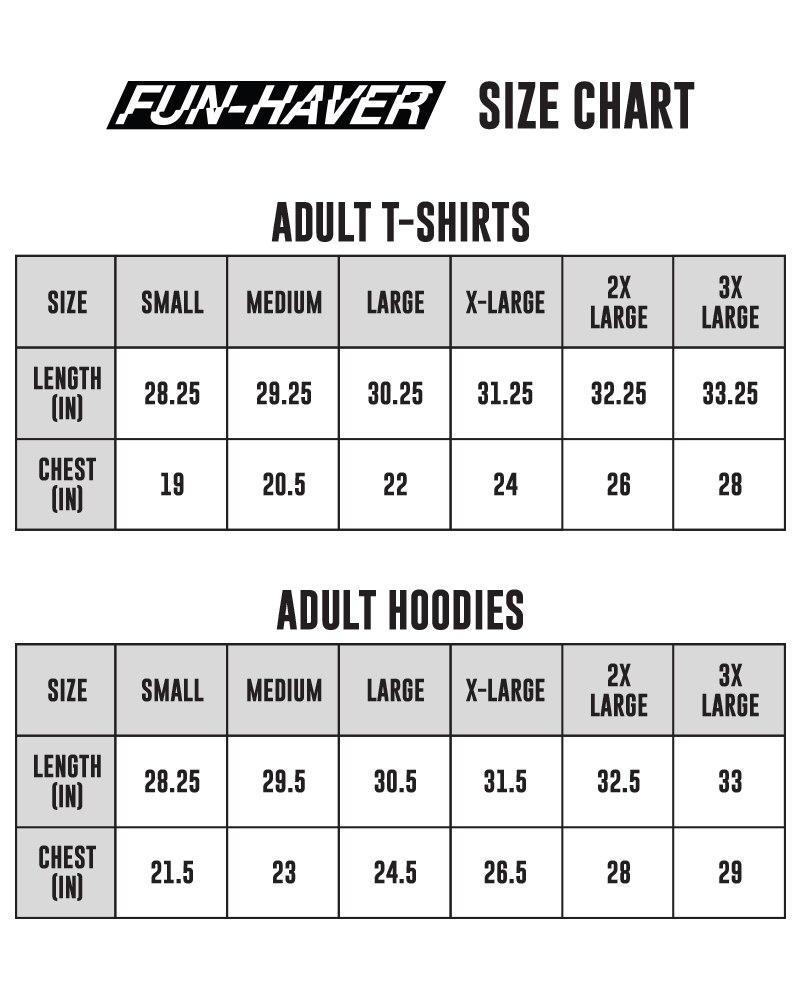 FUN-HAVER SIZE CHART

ADULT T-SHIRTS

| SIZE | SMALL | MEDIUM | LARGE | X-LARGE | 2X LARGE | 3X LARGE |
|---|---|---|---|---|---|---|
| LENGTH (IN) | 28.25 | 29.25 | 30.25 | 31.25 | 32.25 | 33.25 |
| CHEST (IN) | 19 | 20.5 | 22 | 24 | 26 | 28 |

ADULT HOODIES

| SIZE | SMALL | MEDIUM | LARGE | X-LARGE | 2X LARGE | 3X LARGE |
|---|---|---|---|---|---|---|
| LENGTH (IN) | 28.25 | 29.5 | 30.5 | 31.5 | 32.5 | 33 |
| CHEST (IN) | 21.5 | 23 | 24.5 | 26.5 | 28 | 29 |